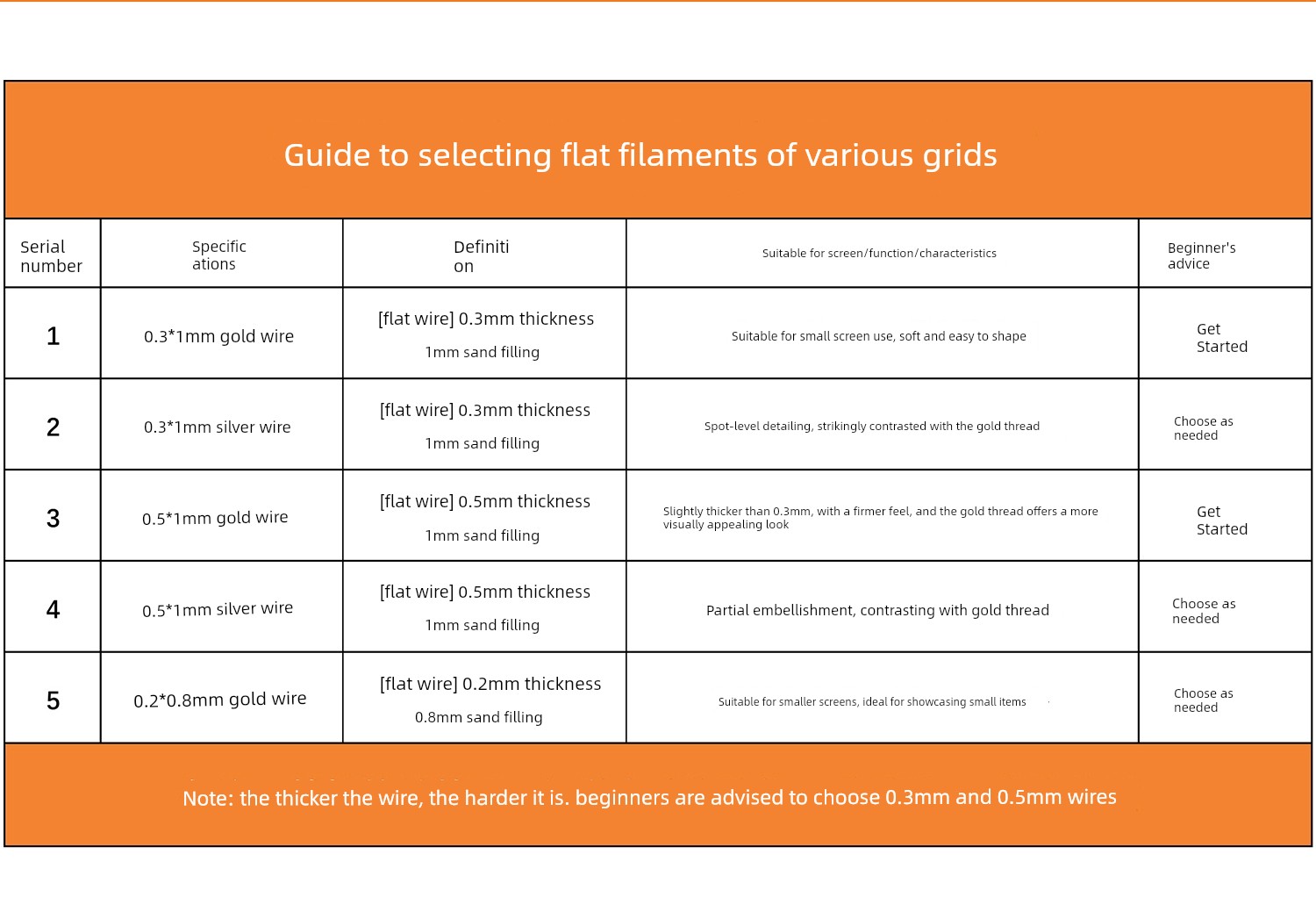 Guide to selecting flat filaments of various grids

| Serial number | Specific ations | Definiti on | Suitable for screen/function/characteristics | Beginner's advice |
|---|---|---|---|---|
| 1 | 0.3*1mm gold wire | [flat wire] 0.3mm thickness 1mm sand filling | Suitable for small screen use, soft and easy to shape | Get Started |
| 2 | 0.3*1mm silver wire | [flat wire] 0.3mm thickness 1mm sand filling | Spot-level detailing, strikingly contrasted with the gold thread | Choose as needed |
| 3 | 0.5*1mm gold wire | [flat wire] 0.5mm thickness 1mm sand filling | Slightly thicker than 0.3mm, with a firmer feel, and the gold thread offers a more visually appealing look | Get Started |
| 4 | 0.5*1mm silver wire | [flat wire] 0.5mm thickness 1mm sand filling | Partial embellishment, contrasting with gold thread | Choose as needed |
| 5 | 0.2*0.8mm gold wire | [flat wire] 0.2mm thickness 0.8mm sand filling | Suitable for smaller screens, ideal for showcasing small items | Choose as needed |

Note: the thicker the wire, the harder it is. beginners are advised to choose 0.3mm and 0.5mm wires